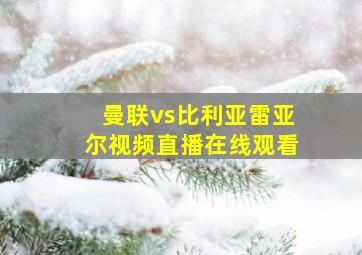 曼联vs比利亚雷亚尔视频直播在线观看